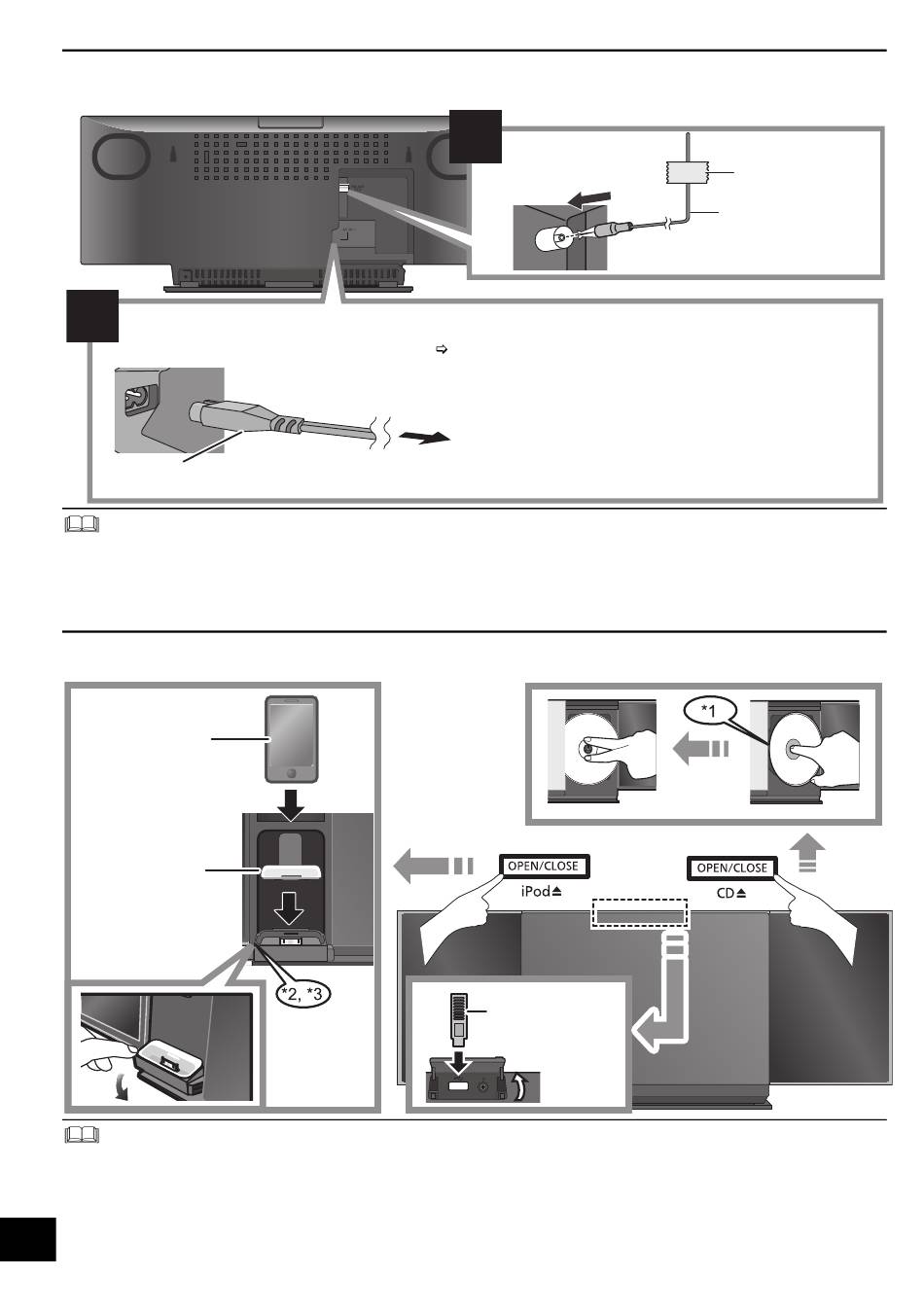 *1

OPEN/CLOSE
iPod⏏

OPEN/CLOSE
CD⏏

*2, *3